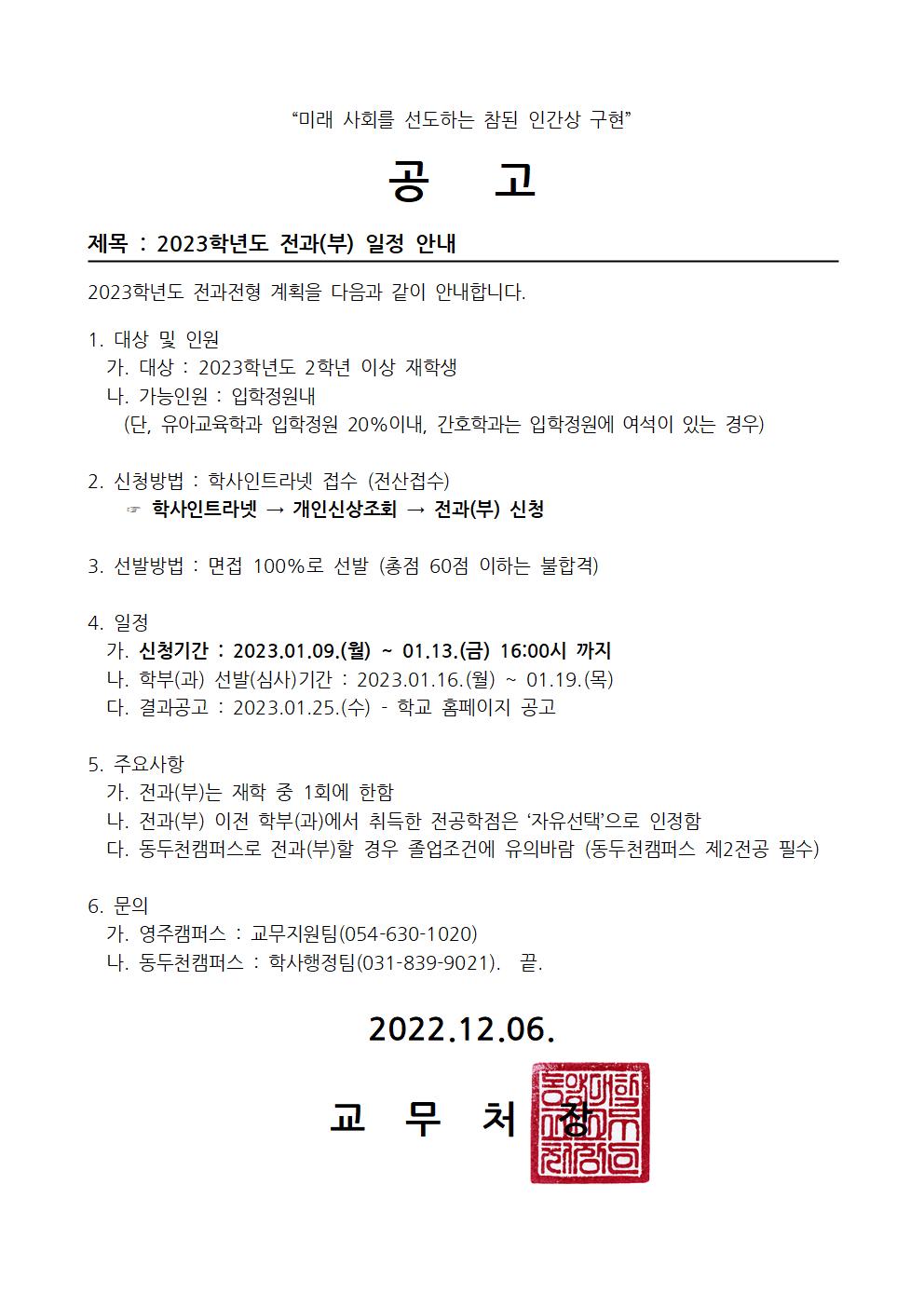 "미래 사회를 선도하는 참된 인간상 구현"

공 고

제목 : 2023학년도 전과(부) 일정 안내

2023학년도 전과전형 계획을 다음과 같이 안내합니다.

1. 대상 및 인원
가. 대상 : 2023학년도 2학년 이상 재학생
나. 가능인원 : 입학정원내
(단, 유아교육학과 입학정원 20%이내, 간호학과는 입학정원에 여석이 있는 경우)

2. 신청방법 : 학사인트라넷 접수 (전산접수)
☞ 학사인트라넷 → 개인신상조회 → 전과(부) 신청

3. 선발방법 : 면접 100%로 선발 (총점 60점 이하는 불합격)

4. 일정
가. 신청기간 : 2023.01.09.(월) ~ 01.13.(금) 16:00시 까지
나. 학부(과) 선발(심사)기간 : 2023.01.16.(월) ~ 01.19.(목)
다. 결과공고 : 2023.01.25.(수) - 학교 홈페이지 공고

5. 주요사항
가. 전과(부)는 재학 중 1회에 한함
나. 전과(부) 이전 학부(과)에서 취득한 전공학점은 '자유선택'으로 인정함
다. 동두천캠퍼스로 전과(부)할 경우 졸업조건에 유의바람 (동두천캠퍼스 제2전공 필수)

6. 문의
가. 영주캠퍼스 : 교무지원팀(054-630-1020)
나. 동두천캠퍼스 : 학사행정팀(031-839-9021). 끝.

2022.12.06.

교 무 처 장